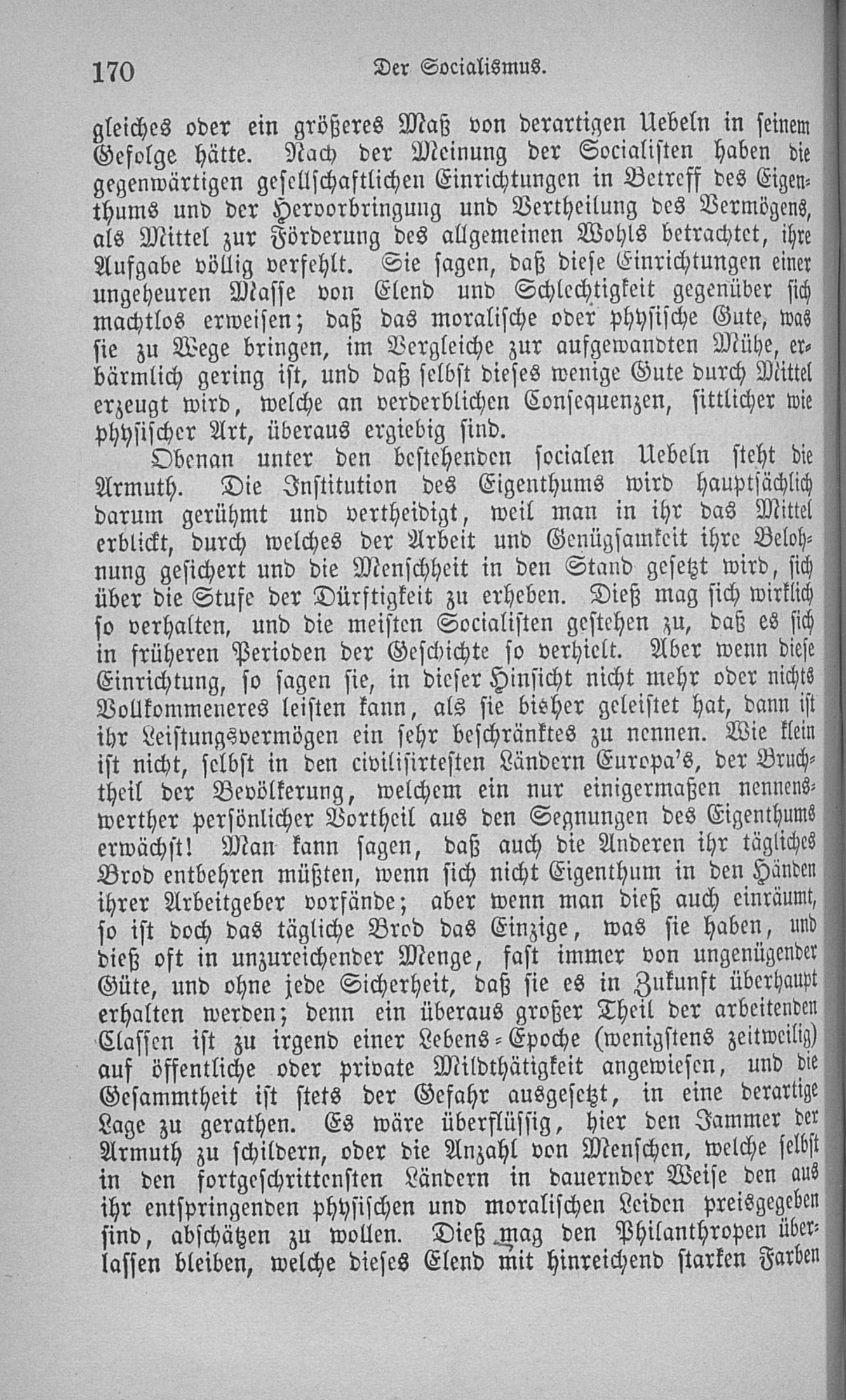 170 Der Socialismus.

gleiches oder ein größeres Maß von derartigen Uebeln in seinem Gefolge hätte. Nach der Meinung der Socialisten haben die gegenwärtigen gesellschaftlichen Einrichtungen in Betreff des Eigenthums und der Hervorbringung und Vertheilung des Vermögens, als Mittel zur Förderung des allgemeinen Wohls betrachtet, ihre Aufgabe völlig verfehlt. Sie sagen, daß diese Einrichtungen einer ungeheuren Masse von Elend und Schlechtigkeit gegenüber sich machtlos erweisen; daß das moralische oder physische Gute, was sie zu Wege bringen, im Vergleiche zur aufgewandten Mühe, erbärmlich gering ist, und daß selbst dieses wenige Gute durch Mittel erzeugt wird, welche an verderblichen Consequenzen, sittlicher wie physischer Art, überaus ergiebig sind.

Obenan unter den bestehenden socialen Uebeln steht die Armuth. Die Institution des Eigenthums wird hauptsächlich darum gerühmt und vertheidigt, weil man in ihr das Mittel erblickt, durch welches der Arbeit und Genügsamkeit ihre Belohnung gesichert und die Menschheit in den Stand gesetzt wird, sich über die Stufe der Dürftigkeit zu erheben. Dieß mag sich wirklich so verhalten, und die meisten Socialisten gestehen zu, daß es sich in früheren Perioden der Geschichte so verhielt. Aber wenn diese Einrichtung, so sagen sie, in dieser Hinsicht nicht mehr oder nichts Vollkommeneres leisten kann, als sie bisher geleistet hat, dann ist ihr Leistungsvermögen ein sehr beschränktes zu nennen. Wie klein ist nicht, selbst in den civilisirtesten Ländern Europa's, der Bruchtheil der Bevölkerung, welchem ein nur einigermaßen nennenswerther persönlicher Vortheil aus den Segnungen des Eigenthums erwächst! Man kann sagen, daß auch die Anderen ihr tägliches Brod entbehren müßten, wenn sich nicht Eigenthum in den Händen ihrer Arbeitgeber vorfände; aber wenn man dieß auch einräumt, so ist doch das tägliche Brod das Einzige, was sie haben, und dieß oft in unzureichender Menge, fast immer von ungenügender Güte, und ohne jede Sicherheit, daß sie es in Zukunft überhaupt erhalten werden; denn ein überaus großer Theil der arbeitenden Classen ist zu irgend einer Lebens-Epoche (wenigstens zeitweilig) auf öffentliche oder private Mildthätigkeit angewiesen, und die Gesammtheit ist stets der Gefahr ausgesetzt, in eine derartige Lage zu gerathen. Es wäre überflüssig, hier den Jammer der Armuth zu schildern, oder die Anzahl von Menschen, welche selbst in den fortgeschrittensten Ländern in dauernder Weise den aus ihr entspringenden physischen und moralischen Leiden preisgegeben sind, abschätzen zu wollen. Dieß mag den Philanthropen überlassen bleiben, welche dieses Elend mit hinreichend starken Farben